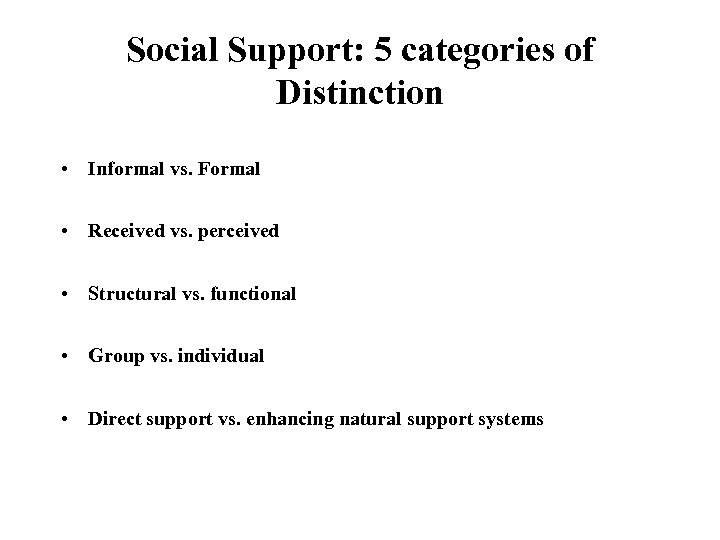 Social Support: 5 categories of Distinction

• Informal vs. Formal

• Received vs. perceived

• Structural vs. functional

• Group vs. individual

• Direct support vs. enhancing natural support systems